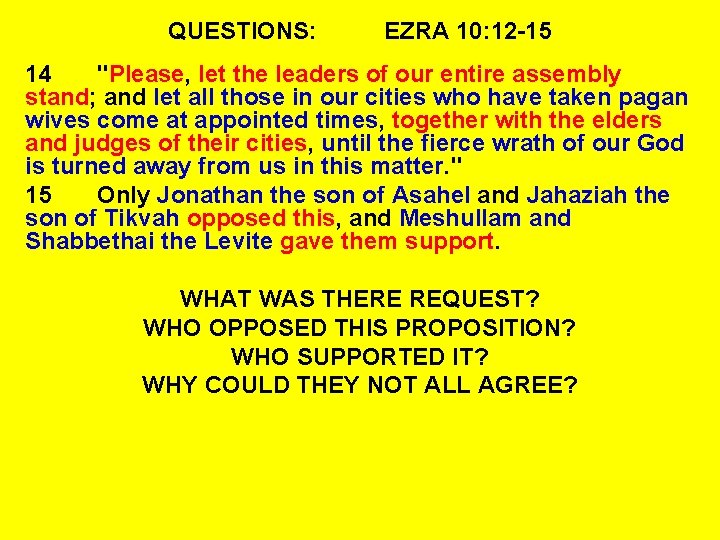 QUESTIONS: EZRA 10:12-15

14 "Please, let the leaders of our entire assembly stand; and let all those in our cities who have taken pagan wives come at appointed times, together with the elders and judges of their cities, until the fierce wrath of our God is turned away from us in this matter."

15 Only Jonathan the son of Asahel and Jahaziah the son of Tikvah opposed this, and Meshullam and Shabbethai the Levite gave them support.

WHAT WAS THERE REQUEST?
WHO OPPOSED THIS PROPOSITION?
WHO SUPPORTED IT?
WHY COULD THEY NOT ALL AGREE?